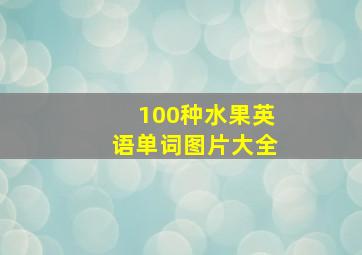 100种水果英语单词图片大全